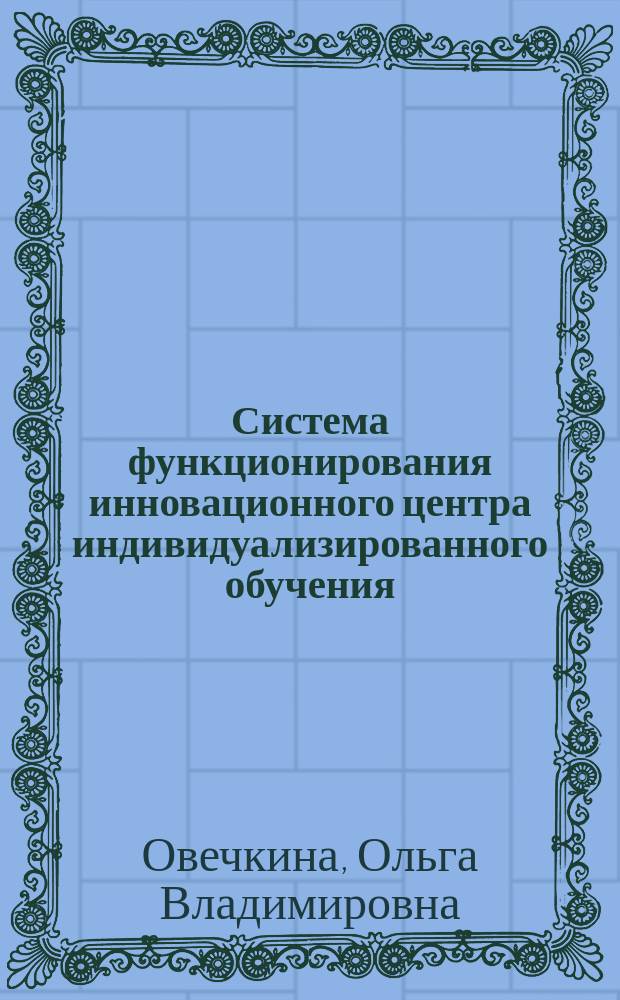 Система функционирования инновационного центра индивидуализированного обучения

Овечкина, Ольга Владимировна